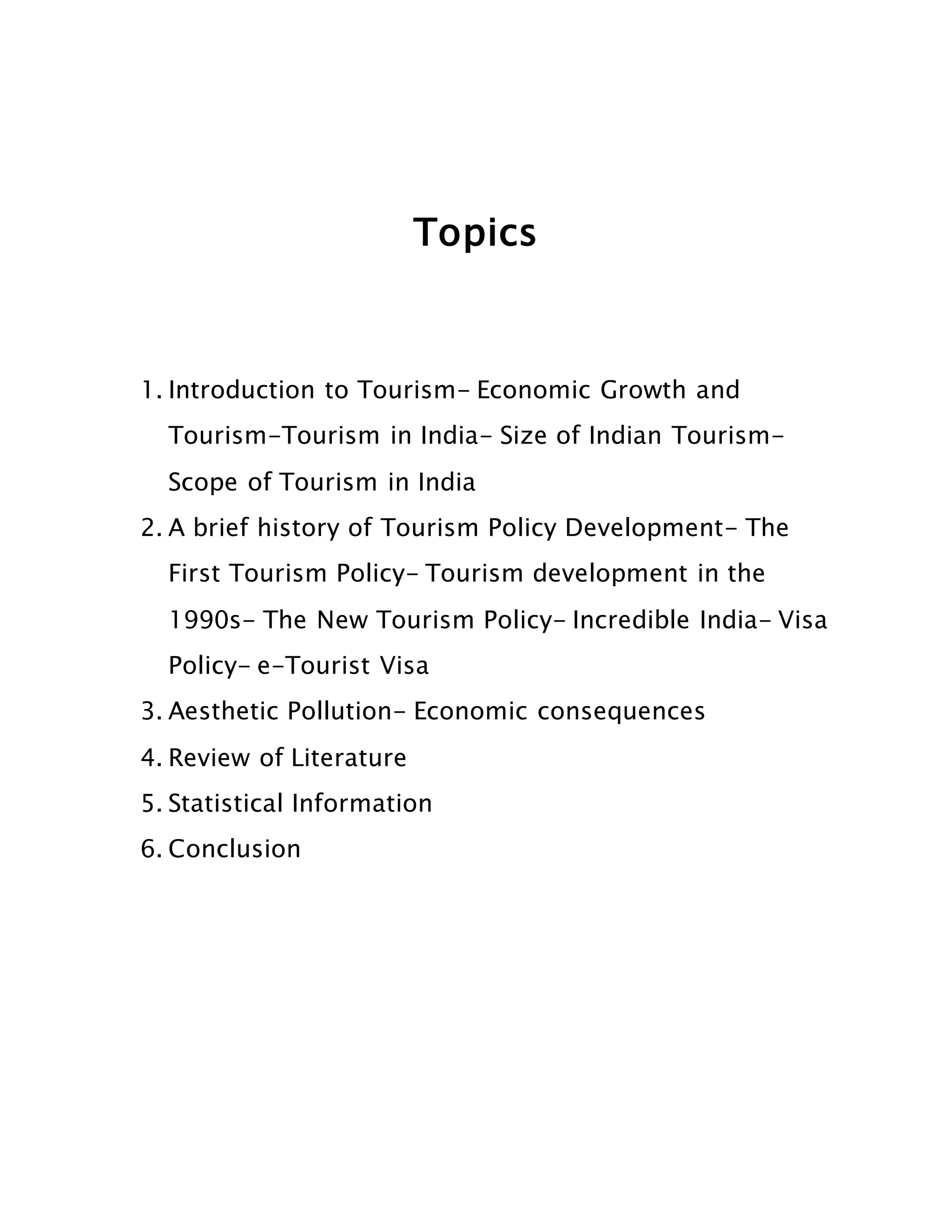 Topics

1. Introduction to Tourism- Economic Growth and Tourism-Tourism in India- Size of Indian Tourism- Scope of Tourism in India
2. A brief history of Tourism Policy Development- The First Tourism Policy- Tourism development in the 1990s- The New Tourism Policy- Incredible India- Visa Policy- e-Tourist Visa
3. Aesthetic Pollution- Economic consequences
4. Review of Literature
5. Statistical Information
6. Conclusion